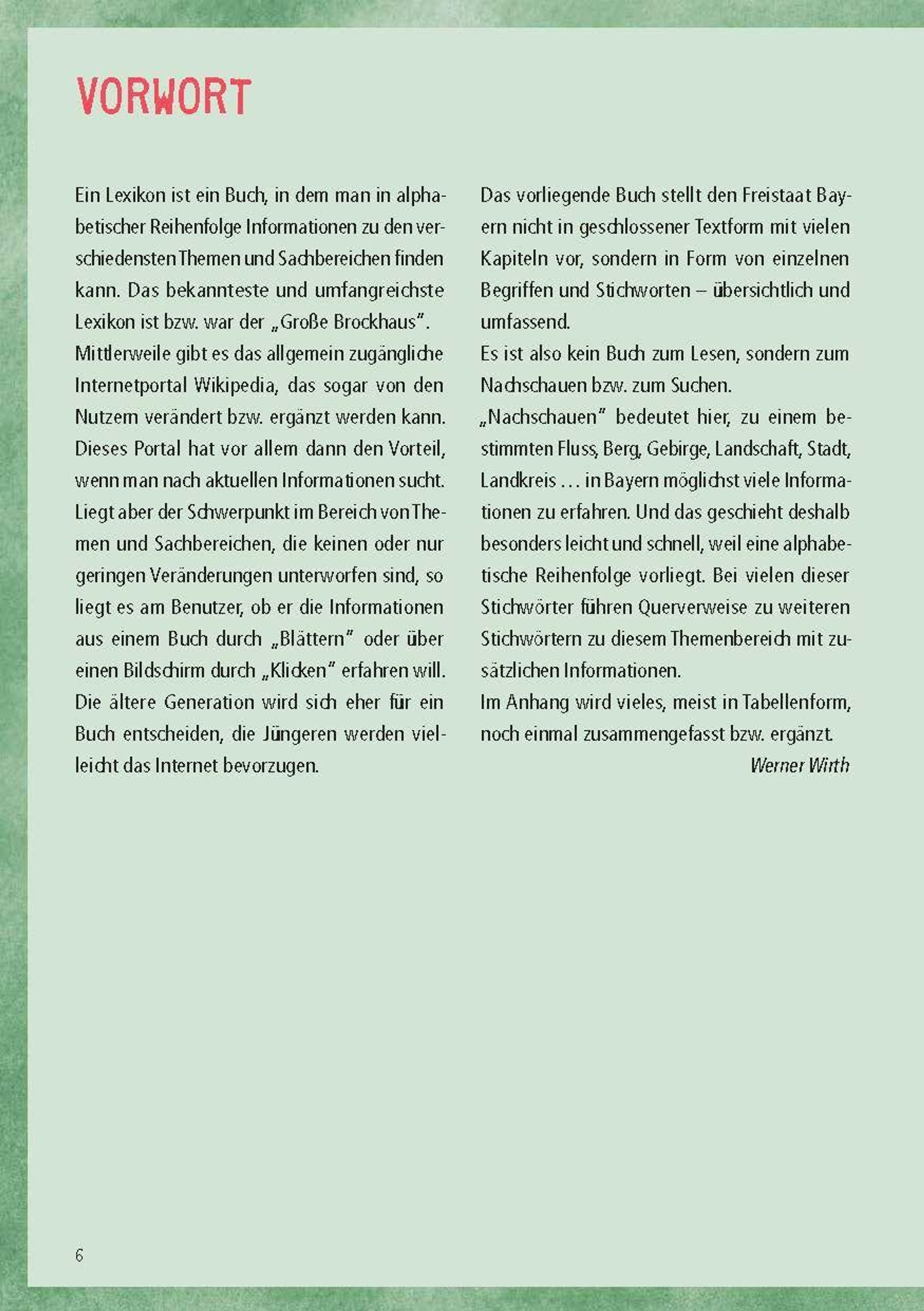 VORWORT

Ein Lexikon ist ein Buch, in dem man in alphabetischer Reihenfolge Informationen zu den verschiedensten Themen und Sachbereichen finden kann. Das bekannteste und umfangreichste Lexikon ist bzw. war der „Große Brockhaus".
Mittlerweile gibt es das allgemein zugängliche Internetportal Wikipedia, das sogar von den Nutzern verändert bzw. ergänzt werden kann. Dieses Portal hat vor allem dann den Vorteil, wenn man nach aktuellen Informationen sucht. Liegt aber der Schwerpunkt im Bereich von Themen und Sachbereichen, die keinen oder nur geringen Veränderungen unterworfen sind, so liegt es am Benutzer, ob er die Informationen aus einem Buch durch „Blättern" oder über einen Bildschirm durch „Klicken" erfahren will. Die ältere Generation wird sich eher für ein Buch entscheiden, die Jüngeren werden vielleicht das Internet bevorzugen.

Das vorliegende Buch stellt den Freistaat Bayern nicht in geschlossener Textform mit vielen Kapiteln vor, sondern in Form von einzelnen Begriffen und Stichworten – übersichtlich und umfassend.
Es ist also kein Buch zum Lesen, sondern zum Nachschauen bzw. zum Suchen.
„Nachschauen" bedeutet hier, zu einem bestimmten Fluss, Berg, Gebirge, Landschaft, Stadt, Landkreis … in Bayern möglichst viele Informationen zu erfahren. Und das geschieht deshalb besonders leicht und schnell, weil eine alphabetische Reihenfolge vorliegt. Bei vielen dieser Stichwörter führen Querverweise zu weiteren Stichwörtern zu diesem Themenbereich mit zusätzlichen Informationen.
Im Anhang wird vieles, meist in Tabellenform, noch einmal zusammengefasst bzw. ergänzt.
Werner Wirth

6